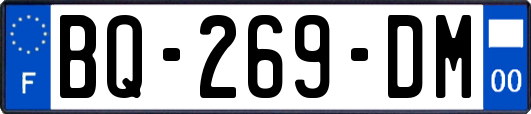 F

BQ-269-DM

00